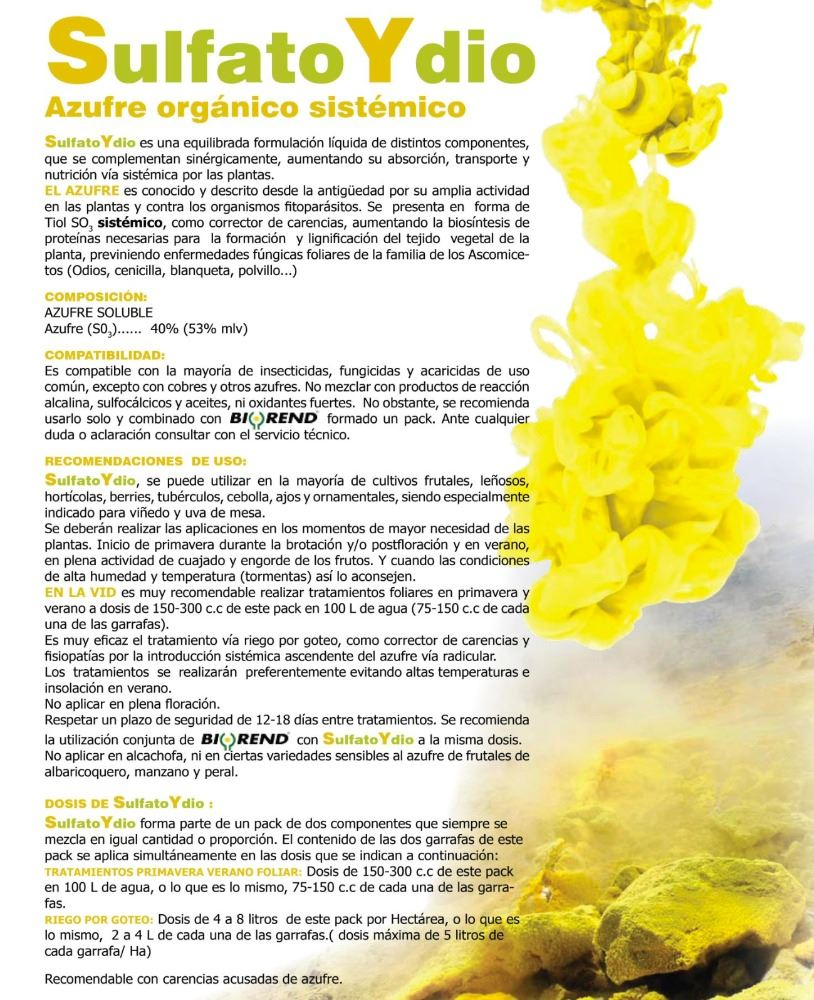 SulfatoYdio
Azufre orgánico sistémico

SulfatoYdio es una equilibrada formulación líquida de distintos componentes, que se complementan sinérgicamente, aumentando su absorción, transporte y nutrición vía sistémica por las plantas.
EL AZUFRE es conocido y descrito desde la antigüedad por su amplia actividad en las plantas y contra los organismos fitoparásitos. Se presenta en forma de Tiol $SO_3$ sistémico, como corrector de carencias, aumentando la biosíntesis de proteínas necesarias para la formación y lignificación del tejido vegetal de la planta, previniendo enfermedades fúngicas foliares de la familia de los Ascomicetos (Odios, cenicilla, blanqueta, polvillo...)

COMPOSICIÓN:
AZUFRE SOLUBLE
Azufre ($S0_3$)...... 40% (53% mlv)

COMPATIBILIDAD:
Es compatible con la mayoría de insecticidas, fungicidas y acaricidas de uso común, excepto con cobres y otros azufres. No mezclar con productos de reacción alcalina, sulfocálcicos y aceites, ni oxidantes fuertes. No obstante, se recomienda usarlo solo y combinado con BIOREND formado un pack. Ante cualquier duda o aclaración consultar con el servicio técnico.

RECOMENDACIONES DE USO:
SulfatoYdio, se puede utilizar en la mayoría de cultivos frutales, leñosos, hortícolas, berries, tubérculos, cebolla, ajos y ornamentales, siendo especialmente indicado para viñedo y uva de mesa.
Se deberán realizar las aplicaciones en los momentos de mayor necesidad de las plantas. Inicio de primavera durante la brotación y/o postfloración y en verano, en plena actividad de cuajado y engorde de los frutos. Y cuando las condiciones de alta humedad y temperatura (tormentas) así lo aconsejen.
EN LA VID es muy recomendable realizar tratamientos foliares en primavera y verano a dosis de 150-300 c.c de este pack en 100 L de agua (75-150 c.c de cada una de las garrafas).
Es muy eficaz el tratamiento vía riego por goteo, como corrector de carencias y fisiopatías por la introducción sistémica ascendente del azufre vía radicular.
Los tratamientos se realizarán preferentemente evitando altas temperaturas e insolación en verano.
No aplicar en plena floración.
Respetar un plazo de seguridad de 12-18 días entre tratamientos. Se recomienda la utilización conjunta de BIOREND con SulfatoYdio a la misma dosis.
No aplicar en alcachofa, ni en ciertas variedades sensibles al azufre de frutales de albaricoquero, manzano y peral.

DOSIS DE SulfatoYdio :
SulfatoYdio forma parte de un pack de dos componentes que siempre se mezcla en igual cantidad o proporción. El contenido de las dos garrafas de este pack se aplica simultáneamente en las dosis que se indican a continuación:
TRATAMIENTOS PRIMAVERA VERANO FOLIAR: Dosis de 150-300 c.c de este pack en 100 L de agua, o lo que es lo mismo, 75-150 c.c de cada una de las garrafas.
RIEGO POR GOTEO: Dosis de 4 a 8 litros de este pack por Hectárea, o lo que es lo mismo, 2 a 4 L de cada una de las garrafas.( dosis máxima de 5 litros de cada garrafa/ Ha)

Recomendable con carencias acusadas de azufre.